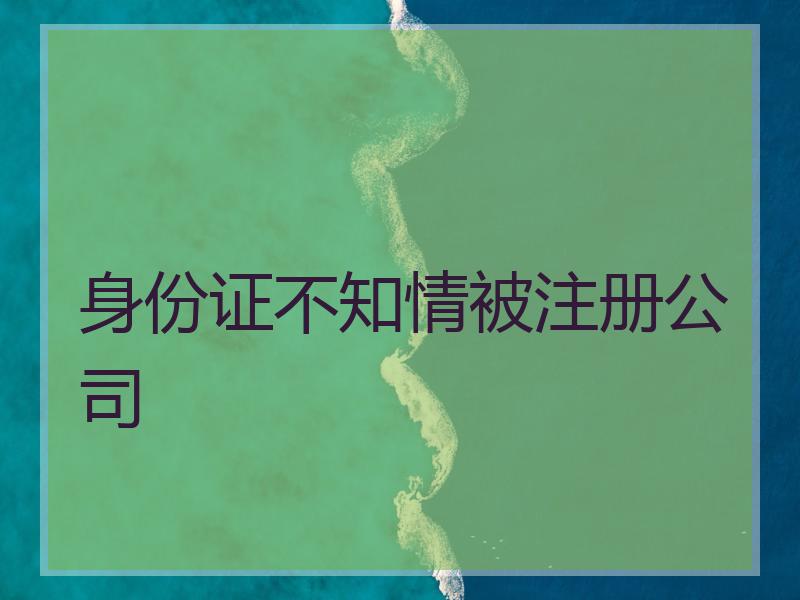 身份证不知情被注册公司